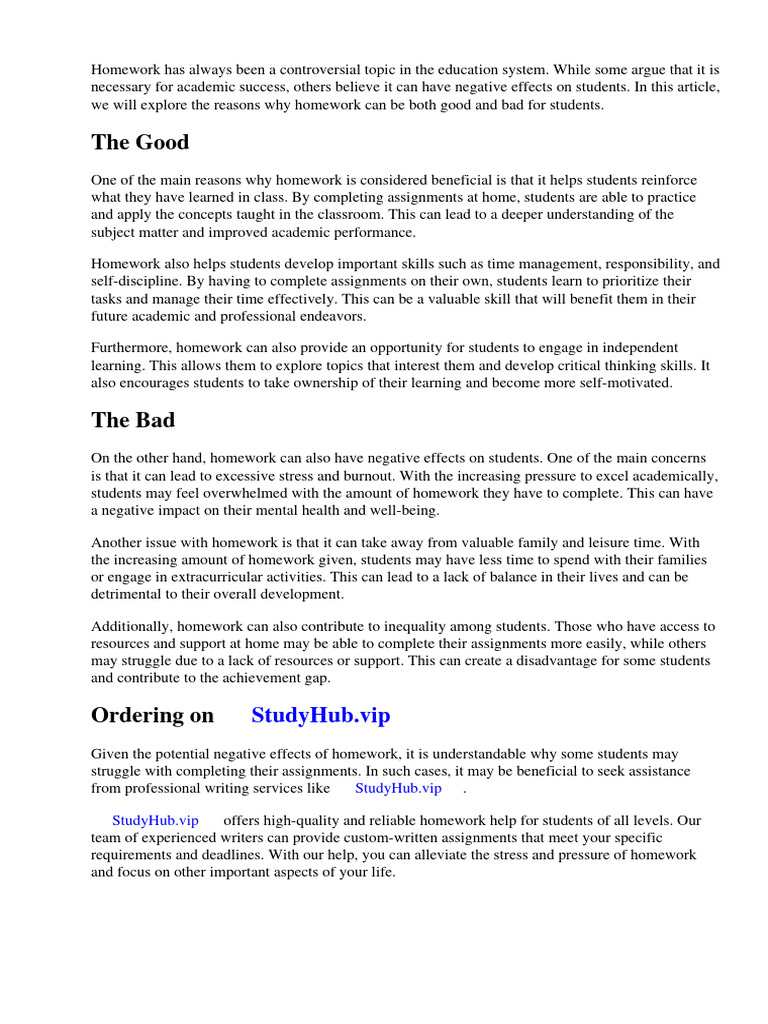 Homework has always been a controversial topic in the education system. While some argue that it is necessary for academic success, others believe it can have negative effects on students. In this article, we will explore the reasons why homework can be both good and bad for students.

The Good

One of the main reasons why homework is considered beneficial is that it helps students reinforce what they have learned in class. By completing assignments at home, students are able to practice and apply the concepts taught in the classroom. This can lead to a deeper understanding of the subject matter and improved academic performance.

Homework also helps students develop important skills such as time management, responsibility, and self-discipline. By having to complete assignments on their own, students learn to prioritize their tasks and manage their time effectively. This can be a valuable skill that will benefit them in their future academic and professional endeavors.

Furthermore, homework can also provide an opportunity for students to engage in independent learning. This allows them to explore topics that interest them and develop critical thinking skills. It also encourages students to take ownership of their learning and become more self-motivated.

The Bad

On the other hand, homework can also have negative effects on students. One of the main concerns is that it can lead to excessive stress and burnout. With the increasing pressure to excel academically, students may feel overwhelmed with the amount of homework they have to complete. This can have a negative impact on their mental health and well-being.

Another issue with homework is that it can take away from valuable family and leisure time. With the increasing amount of homework given, students may have less time to spend with their families or engage in extracurricular activities. This can lead to a lack of balance in their lives and can be detrimental to their overall development.

Additionally, homework can also contribute to inequality among students. Those who have access to resources and support at home may be able to complete their assignments more easily, while others may struggle due to a lack of resources or support. This can create a disadvantage for some students and contribute to the achievement gap.

Ordering on StudyHub.vip

Given the potential negative effects of homework, it is understandable why some students may struggle with completing their assignments. In such cases, it may be beneficial to seek assistance from professional writing services like StudyHub.vip .

StudyHub.vip offers high-quality and reliable homework help for students of all levels. Our team of experienced writers can provide custom-written assignments that meet your specific requirements and deadlines. With our help, you can alleviate the stress and pressure of homework and focus on other important aspects of your life.